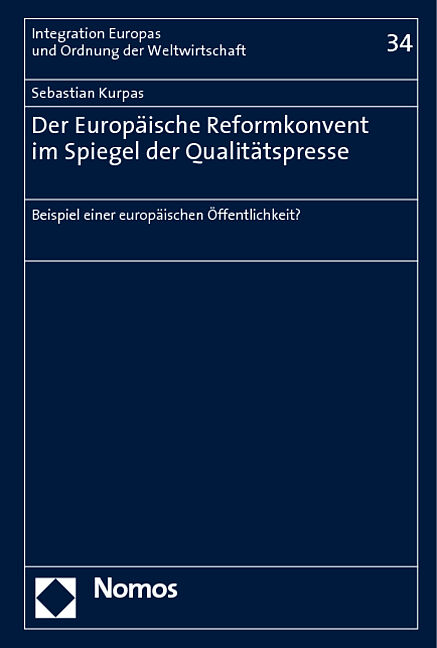 Integration Europas
und Ordnung der Weltwirtschaft

34

Sebastian Kurpas

Der Europäische Reformkonvent
im Spiegel der Qualitätspresse

Beispiel einer europäischen Öffentlichkeit?

Nomos